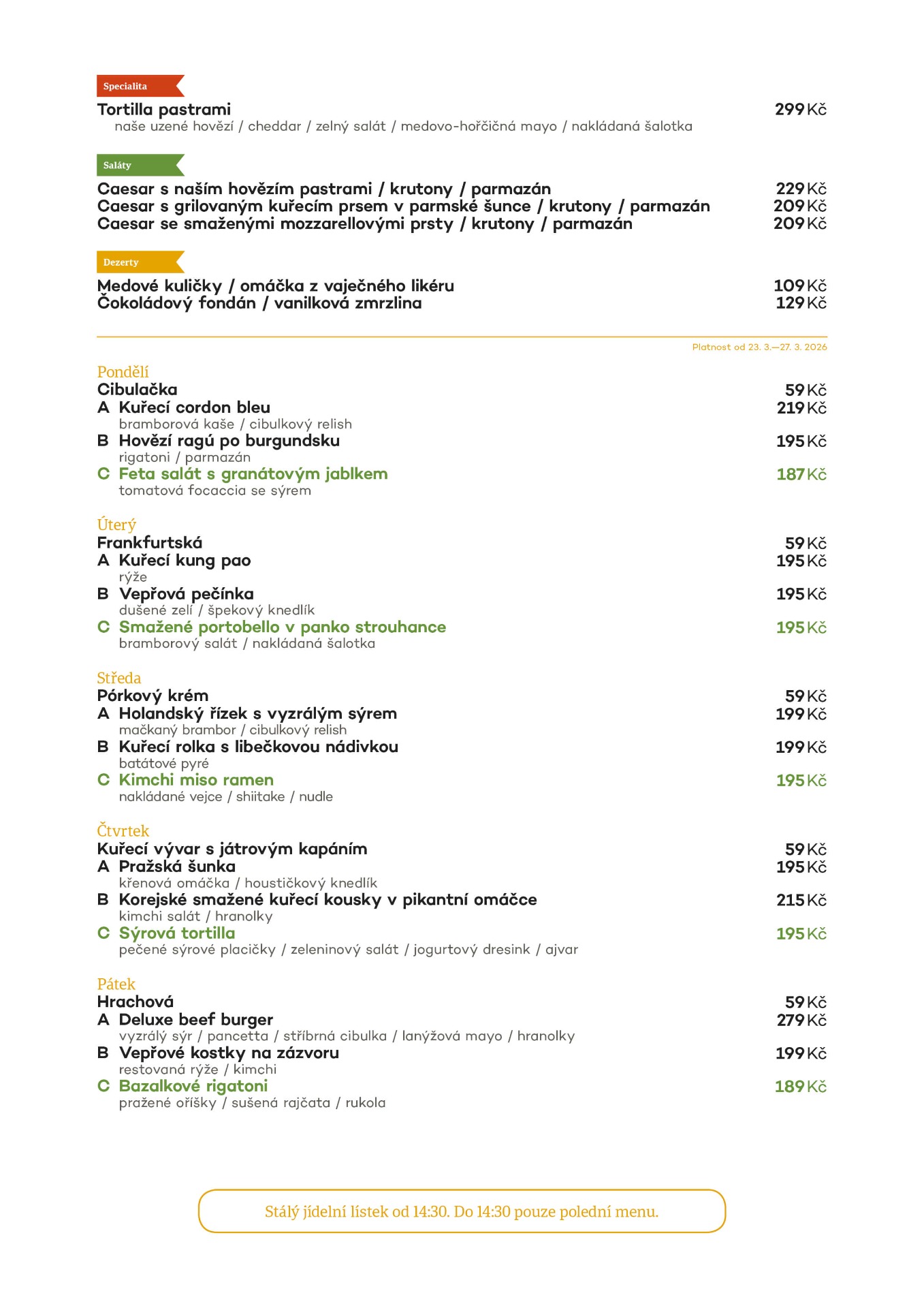 Specialita

Tortilla pastrami 299 Kč
naše uzené hovězí / cheddar / zelný salát / medovo-hořčičná mayo / nakládaná šalotka

Saláty

Caesar s naším hovězím pastrami / krutony / parmazán 229 Kč
Caesar s grilovaným kuřecím prsem v parmské šunce / krutony / parmazán 209 Kč
Caesar se smaženými mozzarellovými prsty / krutony / parmazán 209 Kč

Dezerty

Medové kuličky / omáčka z vaječného likéru 109 Kč
Čokoládový fondán / vanilková zmrzlina 129 Kč

Platnost od 23. 3.—27. 3. 2026

Pondělí
Cibulačka 59 Kč
A Kuřecí cordon bleu 219 Kč
bramborová kaše / cibulkový relish
B Hovězí ragú po burgundsku 195 Kč
rigatoni / parmazán
C Feta salát s granátovým jablkem 187 Kč
tomatová focaccia se sýrem

Úterý
Frankfurtská 59 Kč
A Kuřecí kung pao 195 Kč
rýže
B Vepřová pečínka 195 Kč
dušené zelí / špekový knedlík
C Smažené portobello v panko strouhance 195 Kč
bramborový salát / nakládaná šalotka

Středa
Pórkový krém 59 Kč
A Holandský řízek s vyzrálým sýrem 199 Kč
mačkaný brambor / cibulkový relish
B Kuřecí rolka s libečkovou nádivkou 199 Kč
batátové pyré
C Kimchi miso ramen 195 Kč
nakládané vejce / shiitake / nudle

Čtvrtek
Kuřecí vývar s játrovým kapáním 59 Kč
A Pražská šunka 195 Kč
křenová omáčka / houstičkový knedlík
B Korejské smažené kuřecí kousky v pikantní omáčce 215 Kč
kimchi salát / hranolky
C Sýrová tortilla 195 Kč
pečené sýrové placičky / zeleninový salát / jogurtový dresink / ajvar

Pátek
Hrachová 59 Kč
A Deluxe beef burger 279 Kč
vyzrálý sýr / pancetta / stříbrná cibulka / lanýžová mayo / hranolky
B Vepřové kostky na zázvoru 199 Kč
restovaná rýže / kimchi
C Bazalkové rigatoni 189 Kč
pražené oříšky / sušená rajčata / rukola

Stálý jídelní lístek od 14:30. Do 14:30 pouze polední menu.